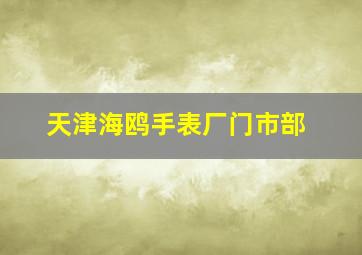 天津海鸥手表厂门市部